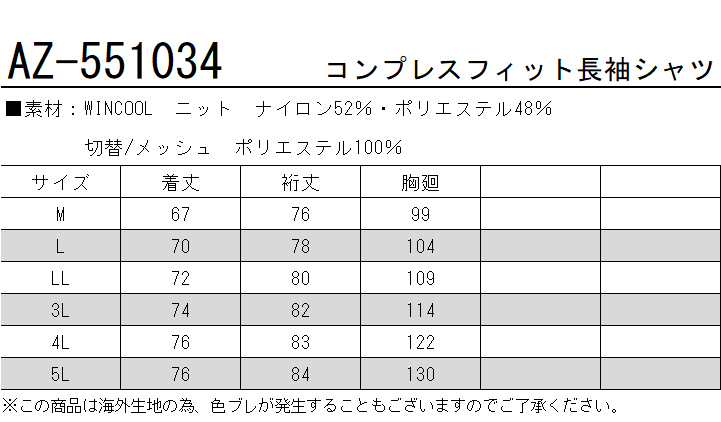 AZ-551034 コンプレスフィット長袖シャツ

■素材：WINCOOL ニット ナイロン52％・ポリエステル48％

切替/メッシュ ポリエステル100％

| サイズ | 着丈 | 裄丈 | 胸廻 | | |
|---|---|---|---|---|---|
| M | 67 | 76 | 99 | | |
| L | 70 | 78 | 104 | | |
| LL | 72 | 80 | 109 | | |
| 3L | 74 | 82 | 114 | | |
| 4L | 76 | 83 | 122 | | |
| 5L | 76 | 84 | 130 | | |

※この商品は海外生地の為、色ブレが発生することもございますのでご了承ください。